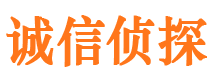 诚信侦探